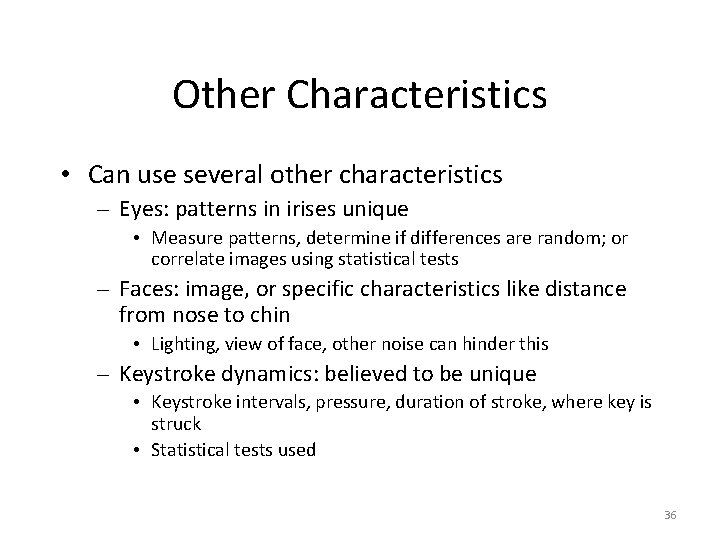 Other Characteristics

• Can use several other characteristics

– Eyes: patterns in irises unique

• Measure patterns, determine if differences are random; or correlate images using statistical tests

– Faces: image, or specific characteristics like distance from nose to chin

• Lighting, view of face, other noise can hinder this

– Keystroke dynamics: believed to be unique

• Keystroke intervals, pressure, duration of stroke, where key is struck

• Statistical tests used

36